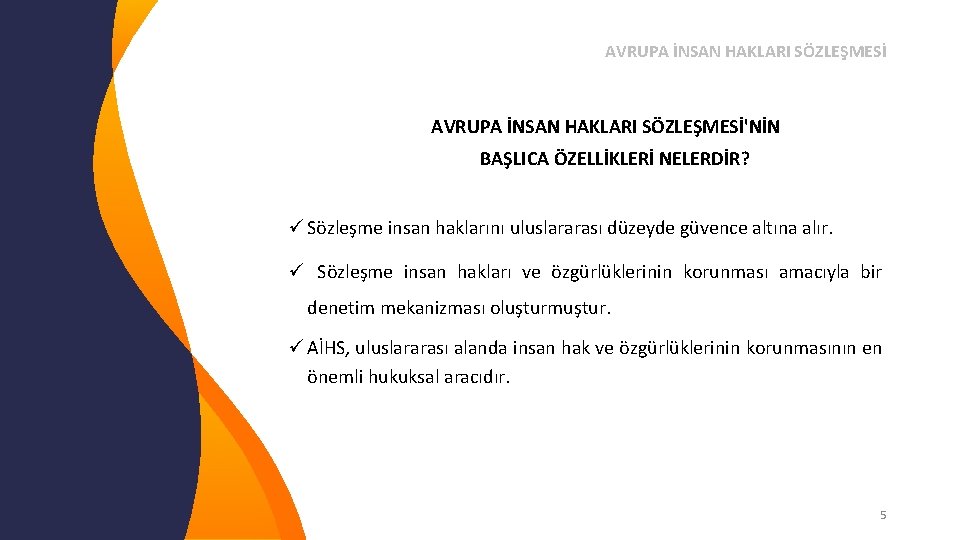 AVRUPA İNSAN HAKLARI SÖZLEŞMESİ

AVRUPA İNSAN HAKLARI SÖZLEŞMESİ'NİN BAŞLICA ÖZELLİKLERİ NELERDİR?

✓ Sözleşme insan haklarını uluslararası düzeyde güvence altına alır.

✓ Sözleşme insan hakları ve özgürlüklerinin korunması amacıyla bir denetim mekanizması oluşturmuştur.

✓ AİHS, uluslararası alanda insan hak ve özgürlüklerinin korunmasının en önemli hukuksal aracıdır.

5